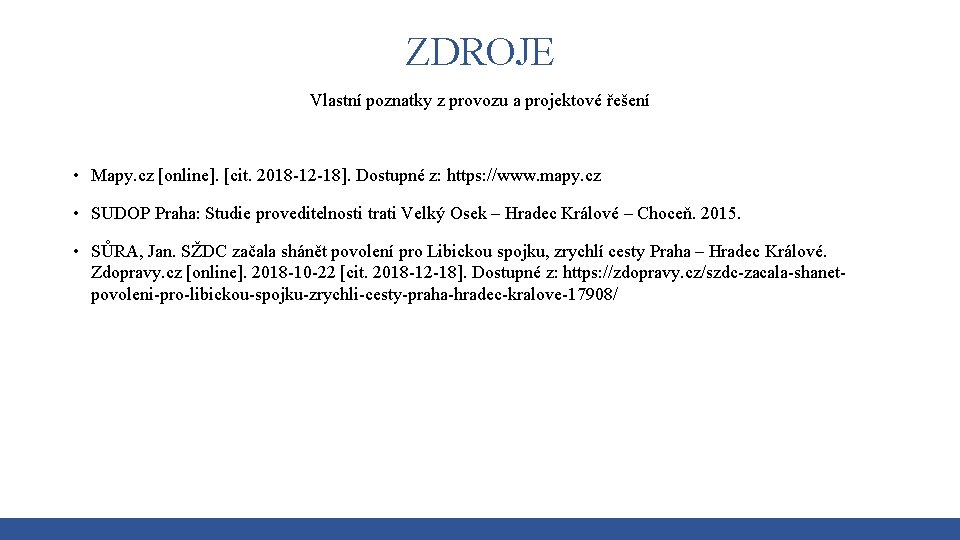 ZDROJE

Vlastní poznatky z provozu a projektové řešení

• Mapy.cz [online]. [cit. 2018-12-18]. Dostupné z: https://www.mapy.cz

• SUDOP Praha: Studie proveditelnosti trati Velký Osek – Hradec Králové – Choceň. 2015.

• SŮRA, Jan. SŽDC začala shánět povolení pro Libickou spojku, zrychlí cesty Praha – Hradec Králové. Zdopravy.cz [online]. 2018-10-22 [cit. 2018-12-18]. Dostupné z: https://zdopravy.cz/szdc-zacala-shanet-povoleni-pro-libickou-spojku-zrychli-cesty-praha-hradec-kralove-17908/